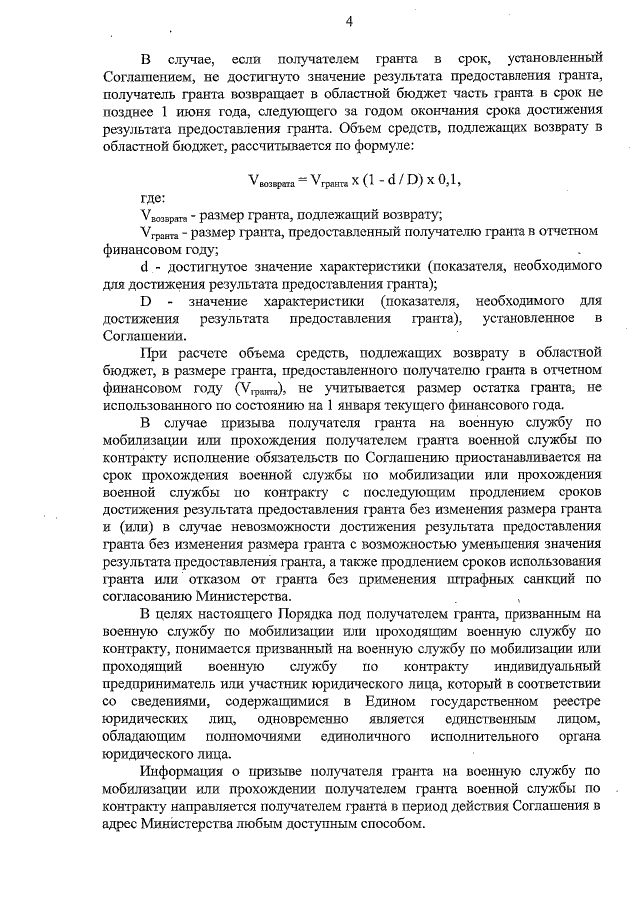 4

В случае, если получателем гранта в срок, установленный Соглашением, не достигнуто значение результата предоставления гранта, получатель гранта возвращает в областной бюджет часть гранта в срок не позднее 1 июня года, следующего за годом окончания срока достижения результата предоставления гранта. Объем средств, подлежащих возврату в областной бюджет, рассчитывается по формуле:

$V_{возврата} = V_{гранта} \times (1 - d / D) \times 0,1$,

где:
$V_{возврата}$ - размер гранта, подлежащий возврату;
$V_{гранта}$ - размер гранта, предоставленный получателю гранта в отчетном финансовом году;
d - достигнутое значение характеристики (показателя, необходимого для достижения результата предоставления гранта);
D - значение характеристики (показателя, необходимого для достижения результата предоставления гранта), установленное в Соглашении.

При расчете объема средств, подлежащих возврату в областной бюджет, в размере гранта, предоставленного получателю гранта в отчетном финансовом году ($V_{гранта}$), не учитывается размер остатка гранта, не использованного по состоянию на 1 января текущего финансового года.

В случае призыва получателя гранта на военную службу по мобилизации или прохождения получателем гранта военной службы по контракту исполнение обязательств по Соглашению приостанавливается на срок прохождения военной службы по мобилизации или прохождения военной службы по контракту с последующим продлением сроков достижения результата предоставления гранта без изменения размера гранта и (или) в случае невозможности достижения результата предоставления гранта без изменения размера гранта с возможностью уменьшения значения результата предоставления гранта, а также продлением сроков использования гранта или отказом от гранта без применения штрафных санкций по согласованию Министерства.

В целях настоящего Порядка под получателем гранта, призванным на военную службу по мобилизации или проходящим военную службу по контракту, понимается призванный на военную службу по мобилизации или проходящий военную службу по контракту индивидуальный предприниматель или участник юридического лица, который в соответствии со сведениями, содержащимися в Едином государственном реестре юридических лиц, одновременно является единственным лицом, обладающим полномочиями единоличного исполнительного органа юридического лица.

Информация о призыве получателя гранта на военную службу по мобилизации или прохождении получателем гранта военной службы по контракту направляется получателем гранта в период действия Соглашения в адрес Министерства любым доступным способом.